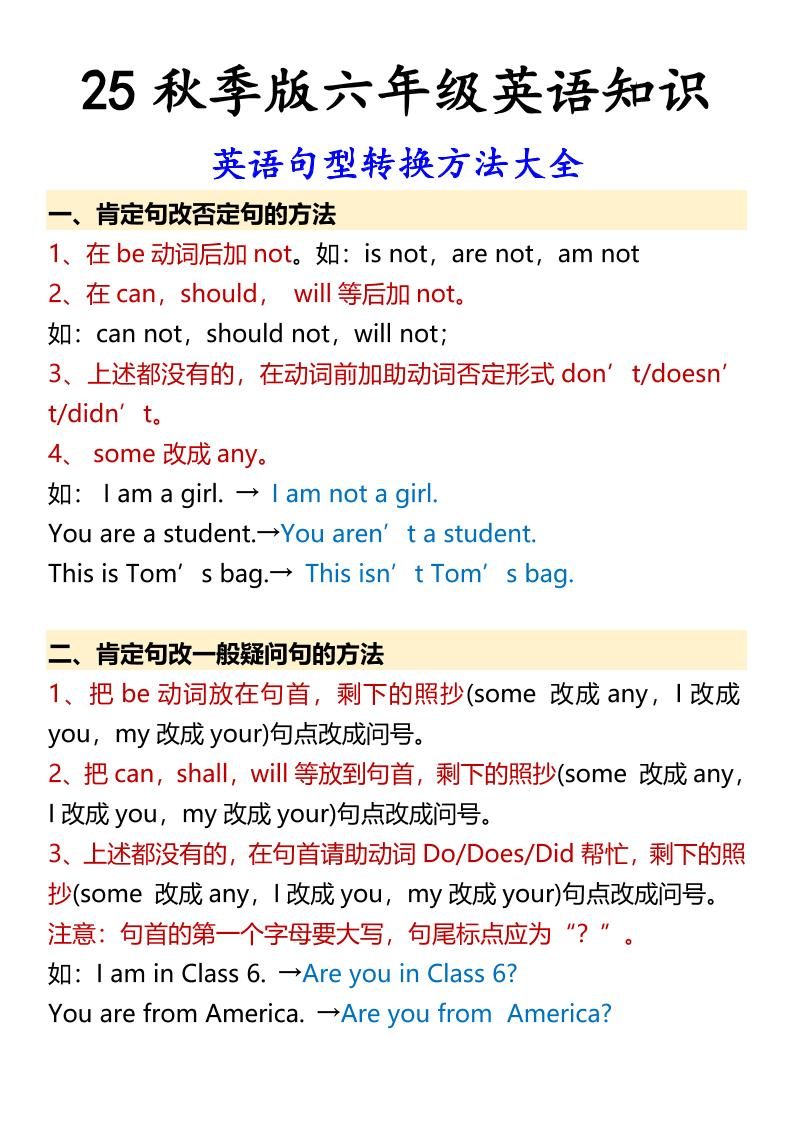 25 秋季版六年级英语知识

英语句型转换方法大全

一、肯定句改否定句的方法

1、在 be 动词后加 not。如：is not，are not，am not

2、在 can，should， will 等后加 not。

如：can not，should not，will not；

3、上述都没有的，在动词前加助动词否定形式 don’t/doesn’t/didn’t。

4、 some 改成 any。

如： I am a girl. → I am not a girl.

You are a student.→You aren’t a student.

This is Tom’s bag.→ This isn’t Tom’s bag.

二、肯定句改一般疑问句的方法

1、把 be 动词放在句首，剩下的照抄(some 改成 any，I 改成 you，my 改成 your)句点改成问号。

2、把 can，shall，will 等放到句首，剩下的照抄(some 改成 any，I 改成 you，my 改成 your)句点改成问号。

3、上述都没有的，在句首请助动词 Do/Does/Did 帮忙，剩下的照抄(some 改成 any，I 改成 you，my 改成 your)句点改成问号。

注意：句首的第一个字母要大写，句尾标点应为“？”。

如：I am in Class 6. →Are you in Class 6?

You are from America. →Are you from America?